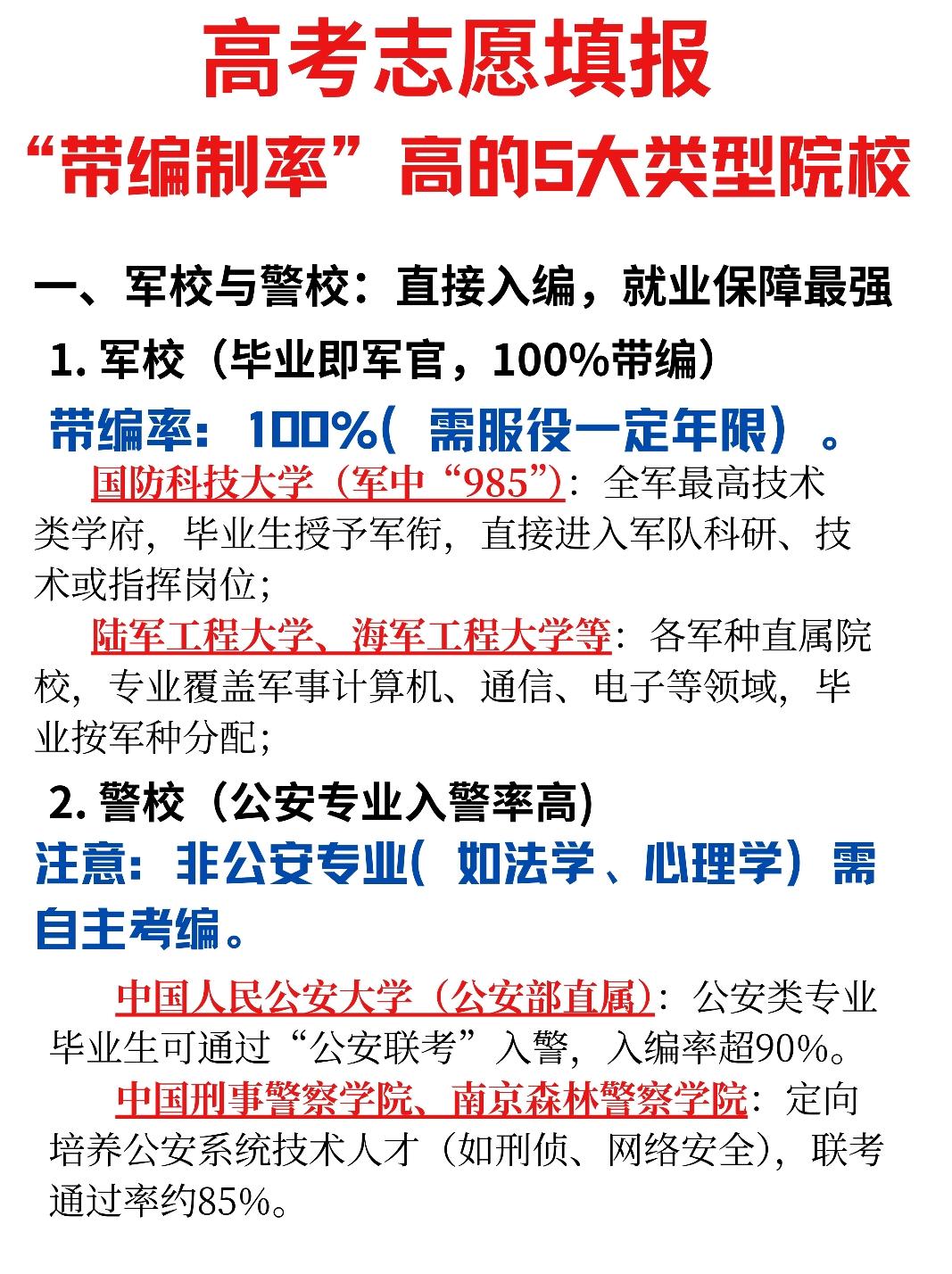 高考志愿填报

“带编制率”高的5大类型院校

一、军校与警校：直接入编，就业保障最强

1.军校（毕业即军官，100%带编）

带编率：100%（需服役一定年限）。

国防科技大学（军中“985”）：全军最高技术类学府，毕业生授予军衔，直接进入军队科研、技术或指挥岗位；

陆军工程大学、海军工程大学等：各军种直属院校，专业覆盖军事计算机、通信、电子等领域，毕业按军种分配；

2.警校（公安专业入警率高)

注意：非公安专业（如法学、心理学）需自主考编。

中国人民公安大学（公安部直属）：公安类专业毕业生可通过“公安联考”入警，入编率超90%。

中国刑事警察学院、南京森林警察学院：定向培养公安系统技术人才（如刑侦、网络安全），联考通过率约85%。